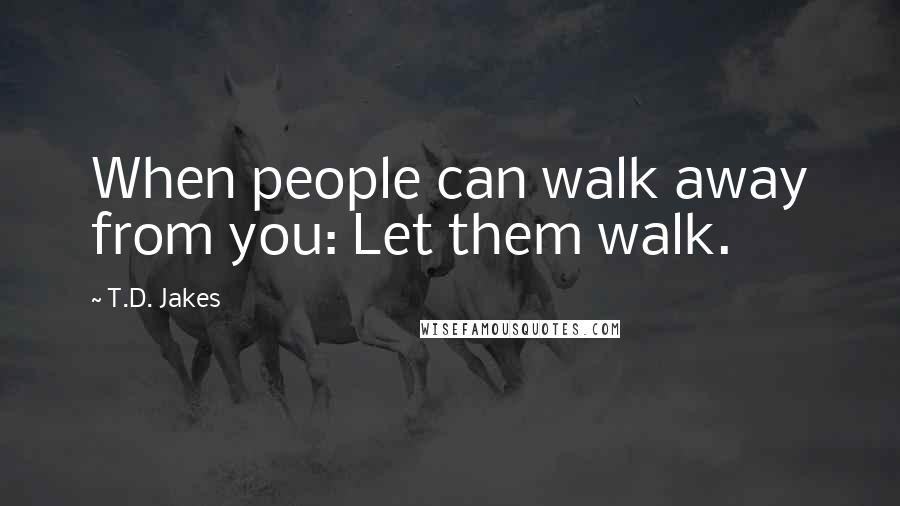 When people can walk away from you: Let them walk.

~ T.D. Jakes

WISEFAMOUSQUOTES.COM